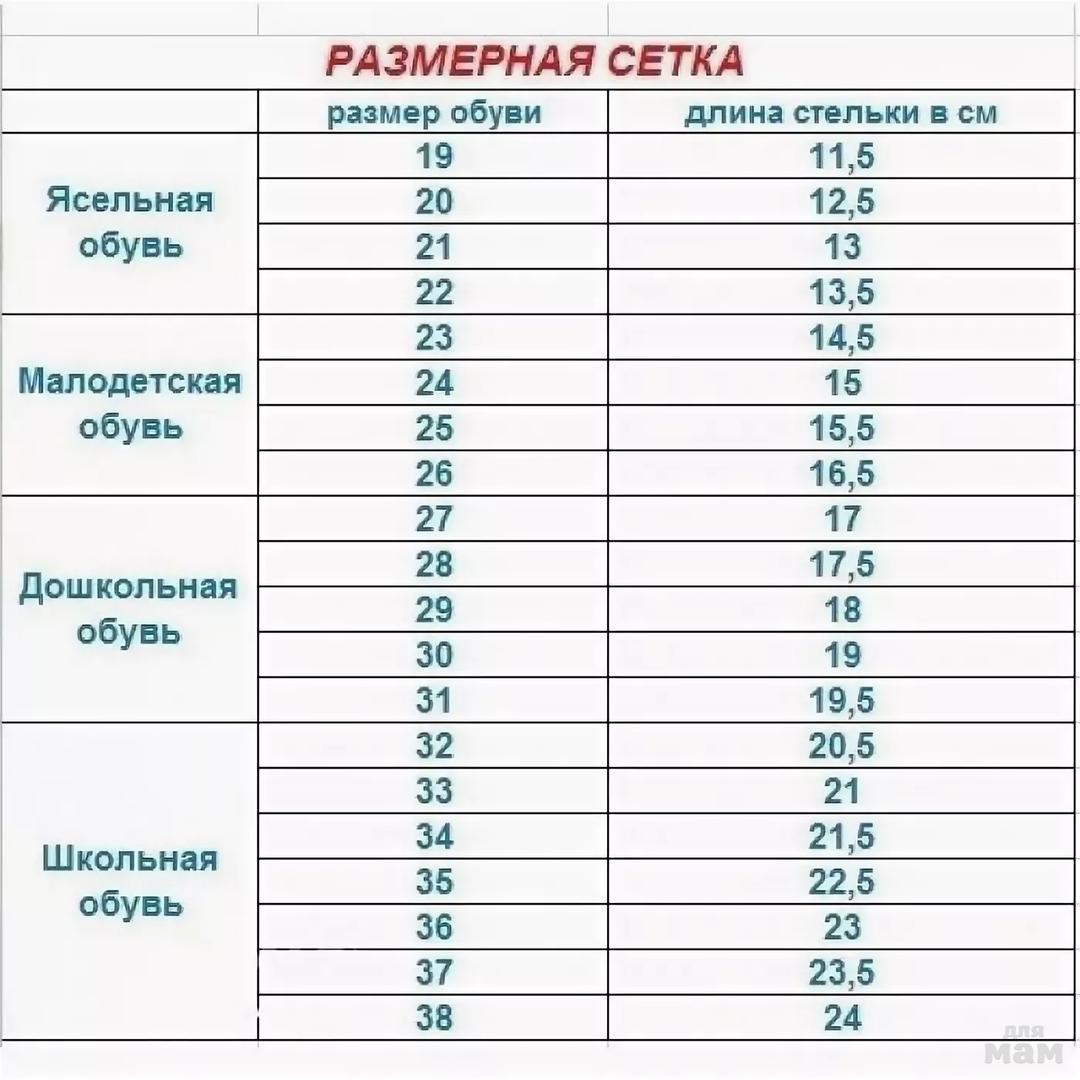 РАЗМЕРНАЯ СЕТКА

| | размер обуви | длина стельки в см |
|---|---|---|
| Ясельная обувь | 19 | 11,5 |
| | 20 | 12,5 |
| | 21 | 13 |
| | 22 | 13,5 |
| Малодетская обувь | 23 | 14,5 |
| | 24 | 15 |
| | 25 | 15,5 |
| | 26 | 16,5 |
| Дошкольная обувь | 27 | 17 |
| | 28 | 17,5 |
| | 29 | 18 |
| | 30 | 19 |
| | 31 | 19,5 |
| Школьная обувь | 32 | 20,5 |
| | 33 | 21 |
| | 34 | 21,5 |
| | 35 | 22,5 |
| | 36 | 23 |
| | 37 | 23,5 |
| | 38 | 24 |

для мам